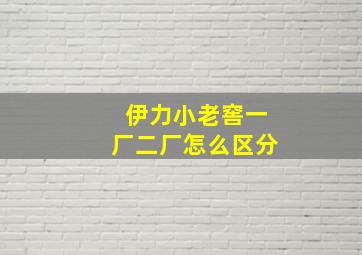 伊力小老窖一厂二厂怎么区分